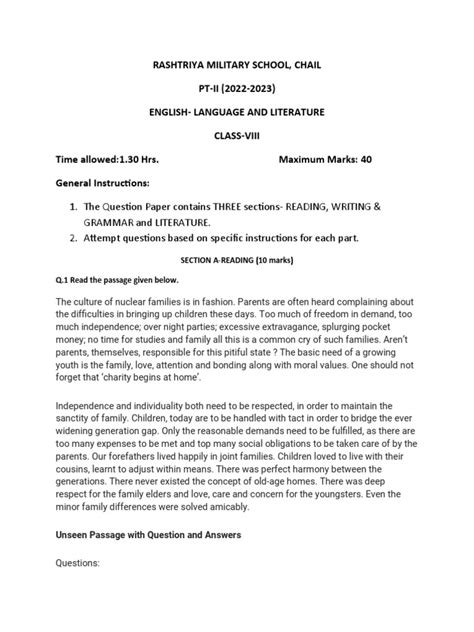 RASHTRIYA MILITARY SCHOOL, CHAIL

PT-II (2022-2023)

ENGLISH- LANGUAGE AND LITERATURE

CLASS-VIII

Time allowed:1.30 Hrs. Maximum Marks: 40

General Instructions:

1. The Question Paper contains THREE sections- READING, WRITING & GRAMMAR and LITERATURE.
2. Attempt questions based on specific instructions for each part.

SECTION A-READING (10 marks)

Q.1 Read the passage given below.

The culture of nuclear families is in fashion. Parents are often heard complaining about the difficulties in bringing up children these days. Too much of freedom in demand, too much independence; over night parties; excessive extravagance, splurging pocket money; no time for studies and family all this is a common cry of such families. Aren't parents, themselves, responsible for this pitiful state ? The basic need of a growing youth is the family, love, attention and bonding along with moral values. One should not forget that 'charity begins at home'.

Independence and individuality both need to be respected, in order to maintain the sanctity of family. Children, today are to be handled with tact in order to bridge the ever widening generation gap. Only the reasonable demands need to be fulfilled, as there are too many expenses to be met and top many social obligations to be taken care of by the parents. Our forefathers lived happily in joint families. Children loved to live with their cousins, learnt to adjust within means. There was perfect harmony between the generations. There never existed the concept of old-age homes. There was deep respect for the family elders and love, care and concern for the youngsters. Even the minor family differences were solved amicably.

Unseen Passage with Question and Answers

Questions: